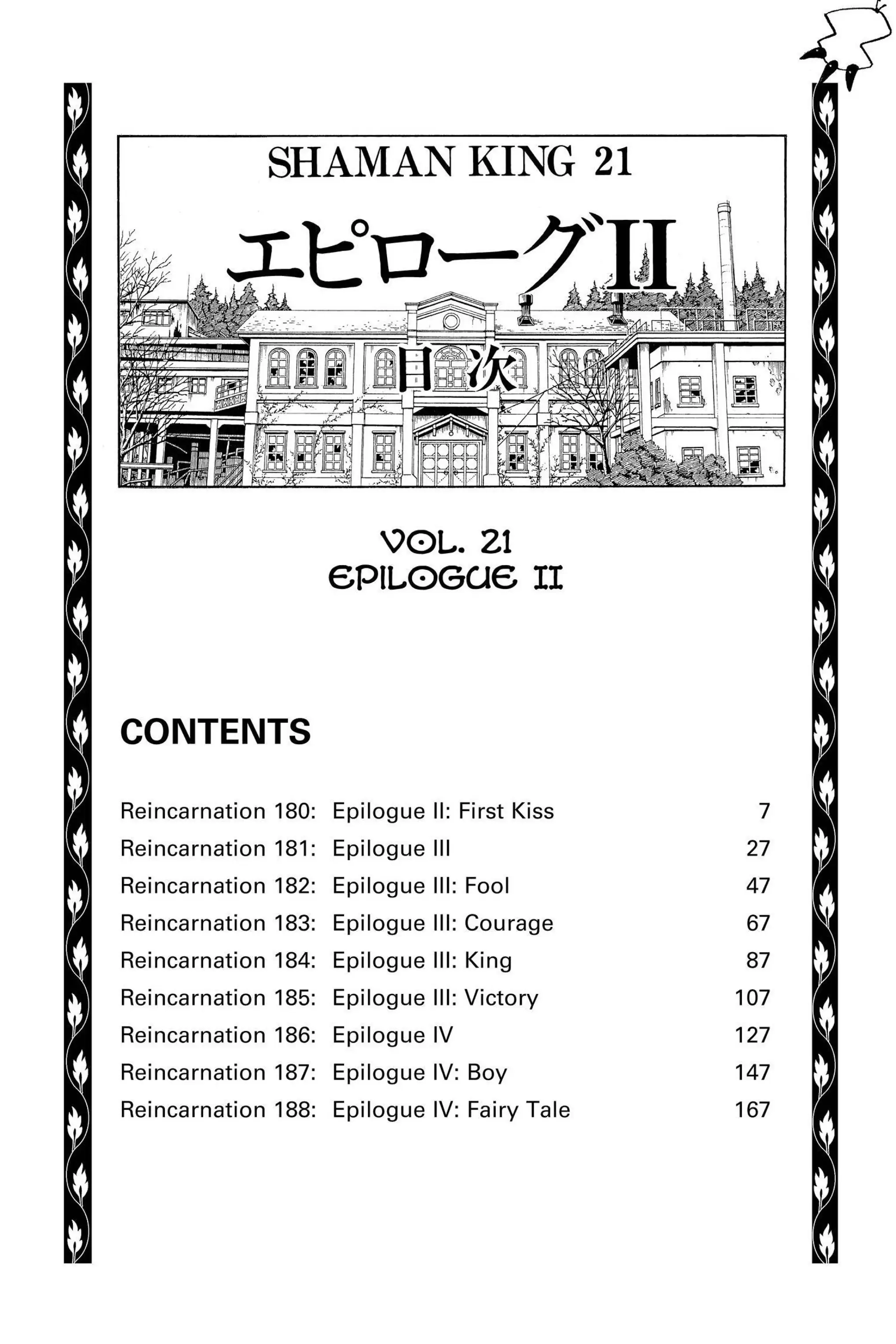 SHAMAN KING 21

エピローグII

目次

VOL. 21
EPILOGUE II

CONTENTS

Reincarnation 180: Epilogue II: First Kiss 7
Reincarnation 181: Epilogue III 27
Reincarnation 182: Epilogue III: Fool 47
Reincarnation 183: Epilogue III: Courage 67
Reincarnation 184: Epilogue III: King 87
Reincarnation 185: Epilogue III: Victory 107
Reincarnation 186: Epilogue IV 127
Reincarnation 187: Epilogue IV: Boy 147
Reincarnation 188: Epilogue IV: Fairy Tale 167